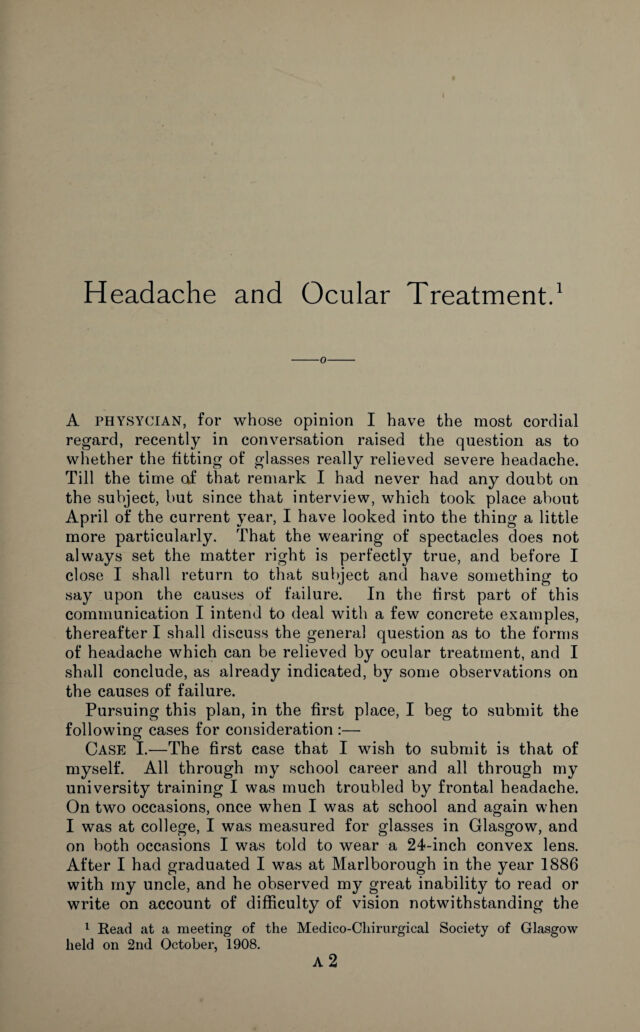 Headache and Ocular Treatment.$^{1}$

——o——

A PHYSYCIAN, for whose opinion I have the most cordial regard, recently in conversation raised the question as to whether the fitting of glasses really relieved severe headache. Till the time of that remark I had never had any doubt on the subject, but since that interview, which took place about April of the current year, I have looked into the thing a little more particularly. That the wearing of spectacles does not always set the matter right is perfectly true, and before I close I shall return to that subject and have something to say upon the causes of failure. In the first part of this communication I intend to deal with a few concrete examples, thereafter I shall discuss the general question as to the forms of headache which can be relieved by ocular treatment, and I shall conclude, as already indicated, by some observations on the causes of failure.

Pursuing this plan, in the first place, I beg to submit the following cases for consideration:—

CASE I.—The first case that I wish to submit is that of myself. All through my school career and all through my university training I was much troubled by frontal headache. On two occasions, once when I was at school and again when I was at college, I was measured for glasses in Glasgow, and on both occasions I was told to wear a 24-inch convex lens. After I had graduated I was at Marlborough in the year 1886 with my uncle, and he observed my great inability to read or write on account of difficulty of vision notwithstanding the

$^{1}$ Read at a meeting of the Medico-Chirurgical Society of Glasgow held on 2nd October, 1908.

A 2